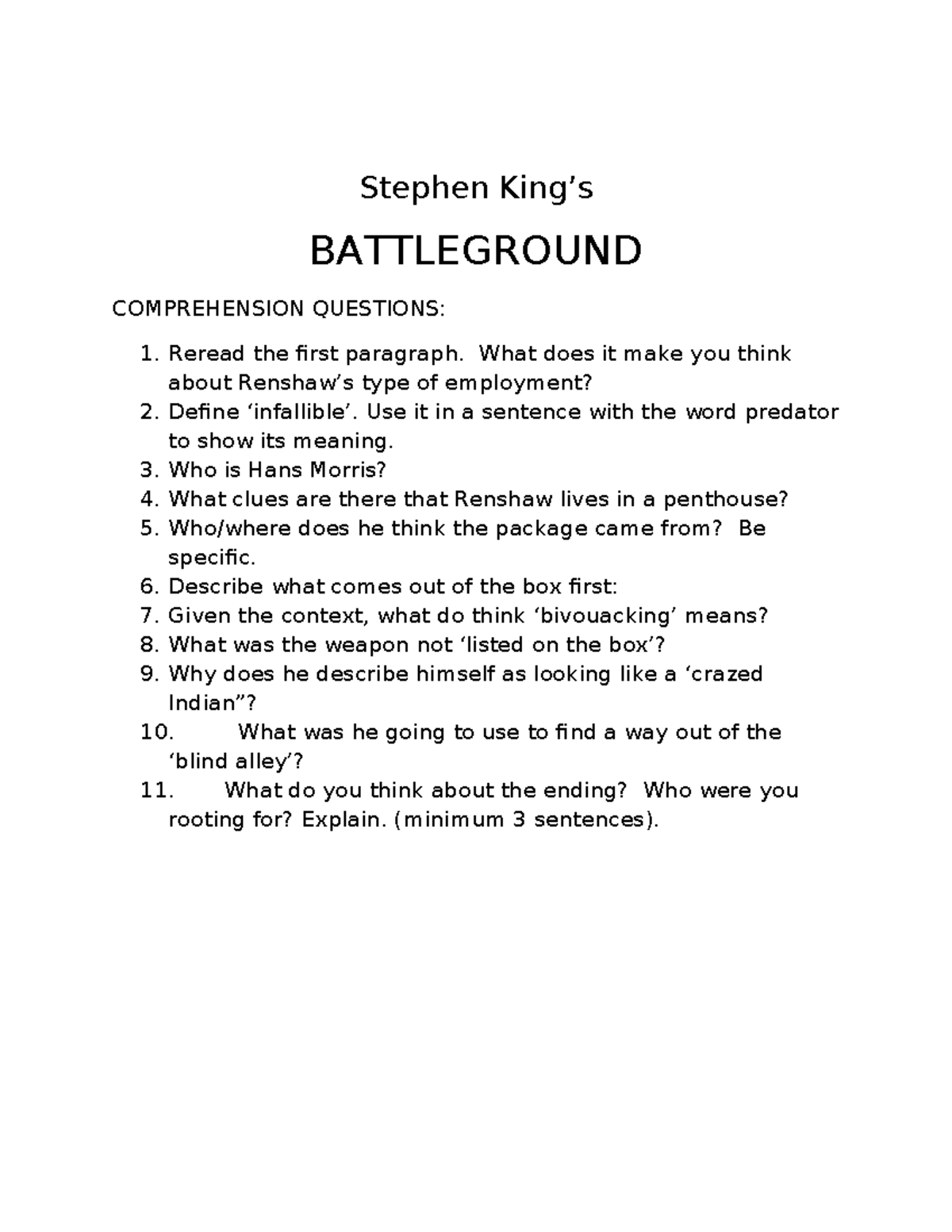 Stephen King’s

BATTLEGROUND

COMPREHENSION QUESTIONS:

1. Reread the first paragraph. What does it make you think about Renshaw’s type of employment?
2. Define ‘infallible’. Use it in a sentence with the word predator to show its meaning.
3. Who is Hans Morris?
4. What clues are there that Renshaw lives in a penthouse?
5. Who/where does he think the package came from? Be specific.
6. Describe what comes out of the box first:
7. Given the context, what do think ‘bivouacking’ means?
8. What was the weapon not ‘listed on the box’?
9. Why does he describe himself as looking like a ‘crazed Indian”?
10. What was he going to use to find a way out of the ‘blind alley’?
11. What do you think about the ending? Who were you rooting for? Explain. (minimum 3 sentences).